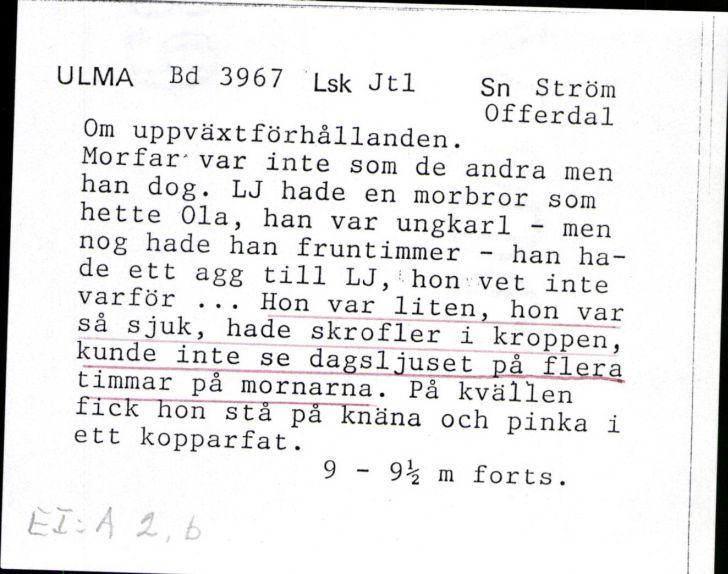 ULMA Bd 3967 Lsk Jtl Sn Ström Offerdal

Om uppväxtförhållanden.
Morfar var inte som de andra men han dog. LJ hade en morbror som hette Ola, han var ungkarl - men nog hade han fruntimmer - han hade ett agg till LJ, hon vet inte varför ... Hon var liten, hon var så sjuk, hade skrofler i kroppen, kunde inte se dagsljuset på flera timmar på mornarna. På kvällen fick hon stå på knäna och pinka i ett kopparfat.

9 - 9½ m forts.

EI:A 2,b